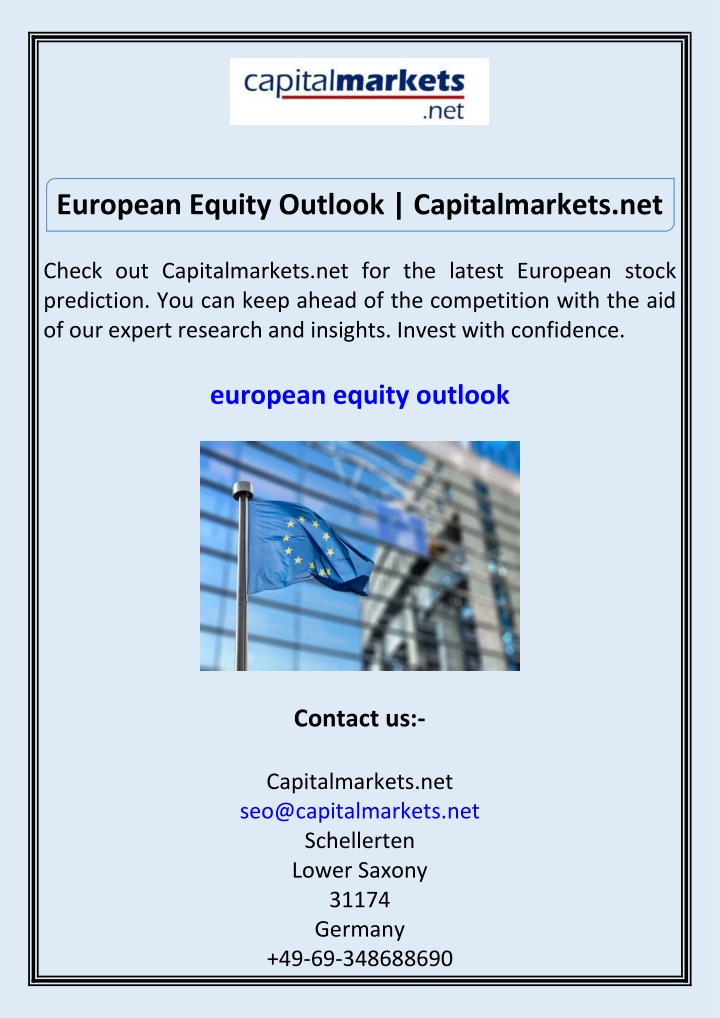 capitalmarkets
.net

European Equity Outlook | Capitalmarkets.net

Check out Capitalmarkets.net for the latest European stock prediction. You can keep ahead of the competition with the aid of our expert research and insights. Invest with confidence.

european equity outlook

Contact us:-

Capitalmarkets.net
seo@capitalmarkets.net
Schellerten
Lower Saxony
31174
Germany
+49-69-348688690